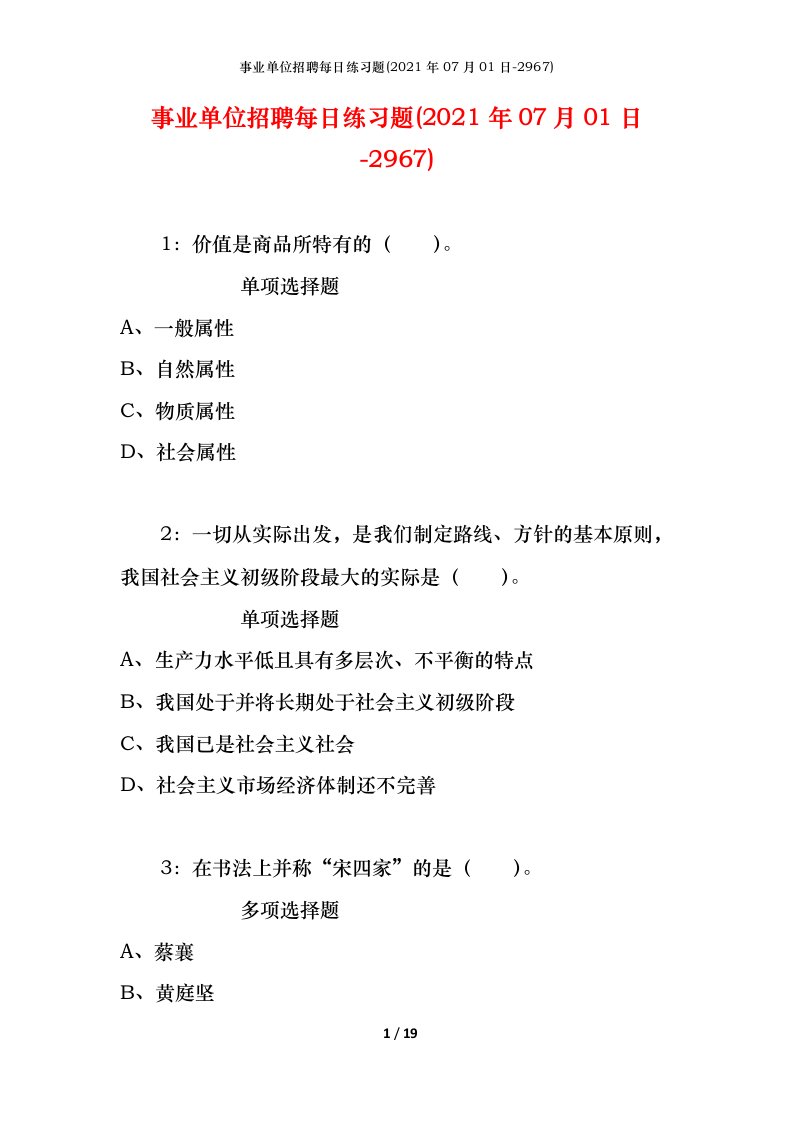 事业单位招聘每日练习题(2021 年 07 月 01 日-2967)

事业单位招聘每日练习题(2021 年 07 月 01 日-2967)

1：价值是商品所特有的（　　）。

单项选择题

A、一般属性

B、自然属性

C、物质属性

D、社会属性

2：一切从实际出发，是我们制定路线、方针的基本原则，我国社会主义初级阶段最大的实际是（　　）。

单项选择题

A、生产力水平低且具有多层次、不平衡的特点

B、我国处于并将长期处于社会主义初级阶段

C、我国已是社会主义社会

D、社会主义市场经济体制还不完善

3：在书法上并称“宋四家”的是（　　）。

多项选择题

A、蔡襄

B、黄庭坚

1 / 19